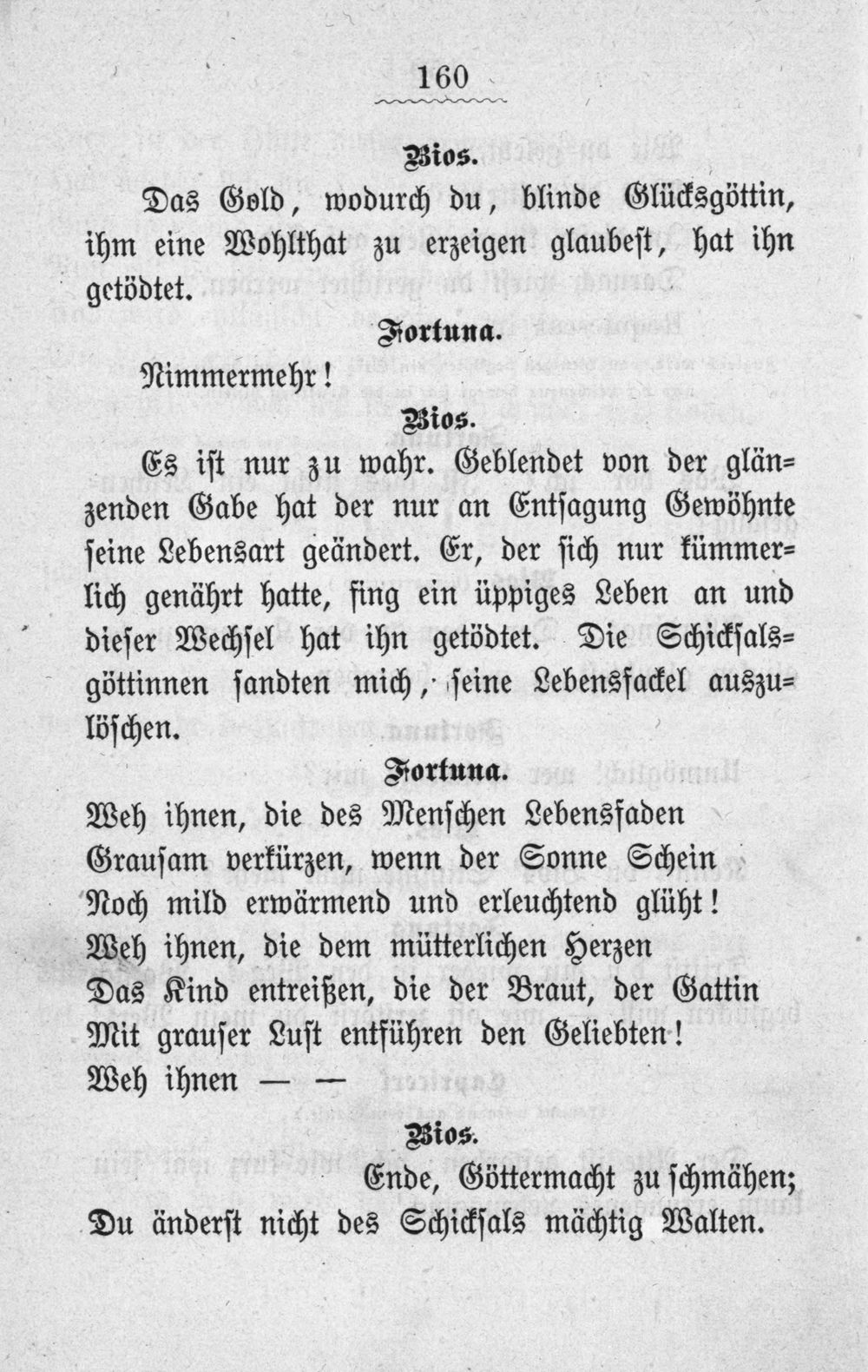 160

Bios.

Das Gold, wodurch du, blinde Glücksgöttin, ihm eine Wohlthat zu erzeigen glaubest, hat ihn getödtet.

Fortuna.

Nimmermehr!

Bios.

Es ist nur zu wahr. Geblendet von der glänzenden Gabe hat der nur an Entsagung Gewöhnte seine Lebensart geändert. Er, der sich nur kümmerlich genährt hatte, fing ein üppiges Leben an und dieser Wechsel hat ihn getödtet. Die Schicksalsgöttinnen sandten mich, seine Lebensfackel auszulöschen.

Fortuna.

Weh ihnen, die des Menschen Lebensfaden
Grausam verkürzen, wenn der Sonne Schein
Noch mild erwärmend und erleuchtend glüht!
Weh ihnen, die dem mütterlichen Herzen
Das Kind entreißen, die der Braut, der Gattin
Mit grauser Lust entführen den Geliebten!
Weh ihnen — —

Bios.

Ende, Göttermacht zu schmähen;
Du änderst nicht des Schicksals mächtig Walten.